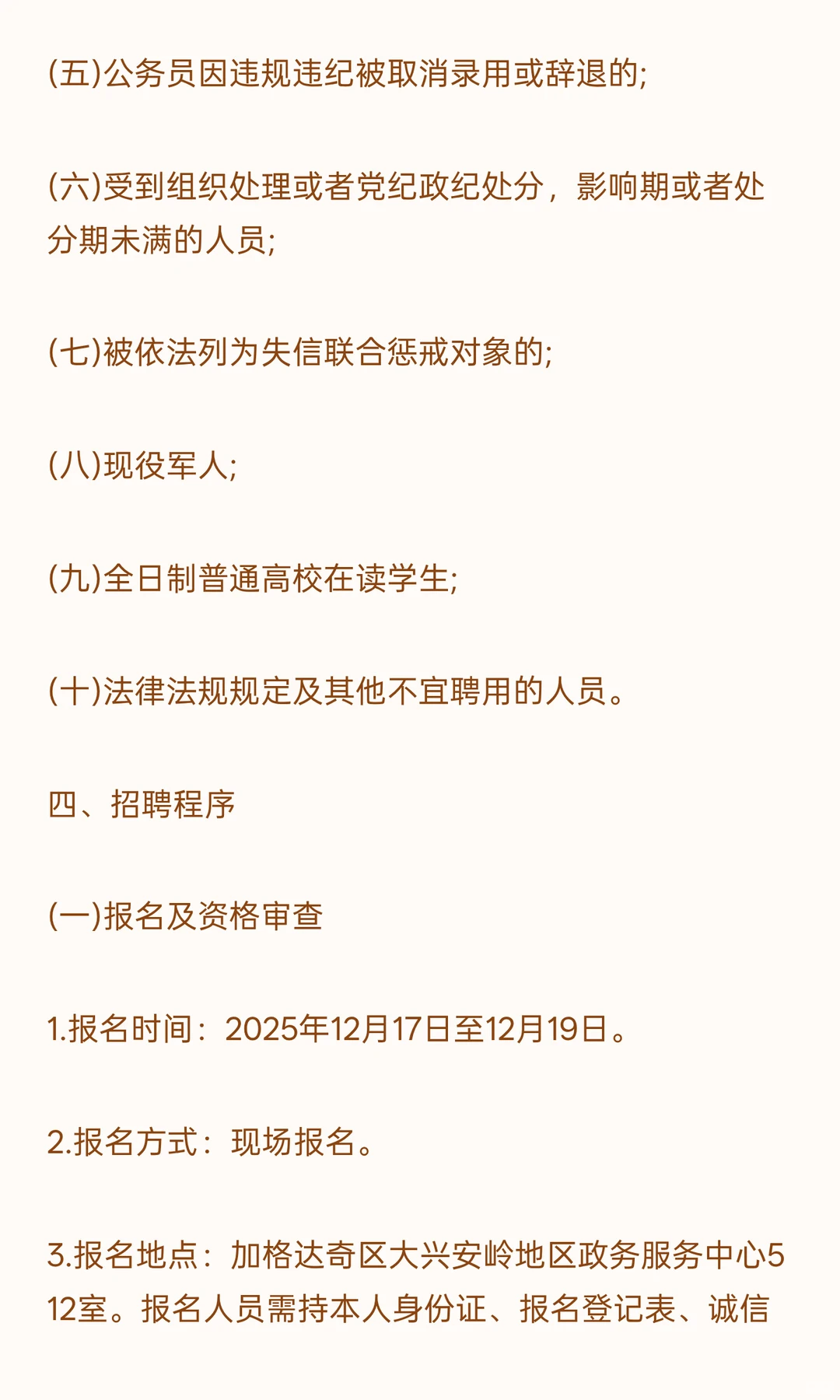 (五)公务员因违规违纪被取消录用或辞退的;

(六)受到组织处理或者党纪政纪处分，影响期或者处分期未满的人员;

(七)被依法列为失信联合惩戒对象的;

(八)现役军人;

(九)全日制普通高校在读学生;

(十)法律法规规定及其他不宜聘用的人员。

四、招聘程序

(一)报名及资格审查

1.报名时间：2025年12月17日至12月19日。

2.报名方式：现场报名。

3.报名地点：加格达奇区大兴安岭地区政务服务中心512室。报名人员需持本人身份证、报名登记表、诚信